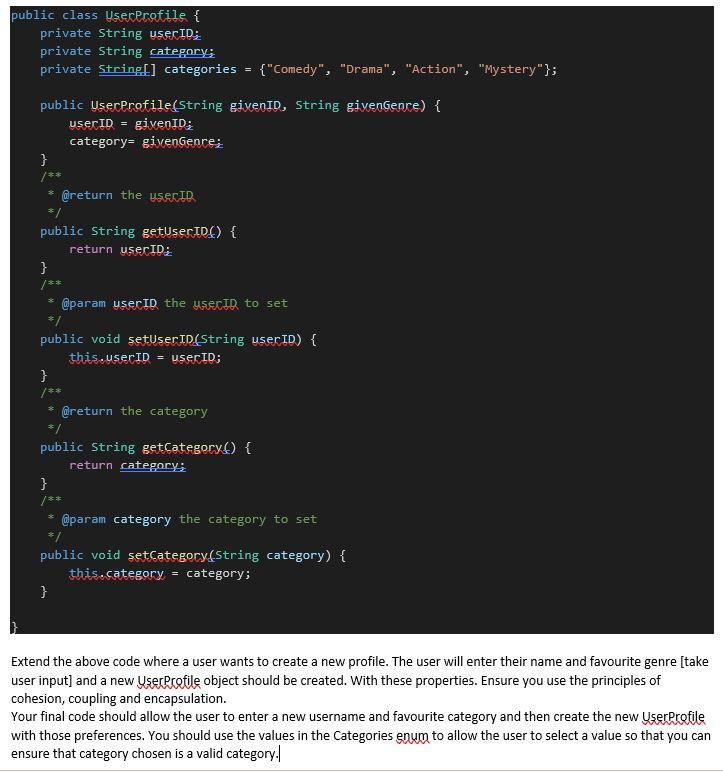 public class UserProfile {
    private String userID;
    private String category;
    private String[] categories = {"Comedy", "Drama", "Action", "Mystery"};

    public UserProfile(String givenID, String givenGenre) {
        userID = givenID;
        category= givenGenre;
    }
    /**
     * @return the userID
     */
    public String getUserID() {
        return userID;
    }
    /**
     * @param userID the userID to set
     */
    public void setUserID(String userID) {
        this.userID = userID;
    }
    /**
     * @return the category
     */
    public String getCategory() {
        return category;
    }
    /**
     * @param category the category to set
     */
    public void setCategory(String category) {
        this.category = category;
    }

}

Extend the above code where a user wants to create a new profile. The user will enter their name and favourite genre [take user input] and a new UserProfile object should be created. With these properties. Ensure you use the principles of cohesion, coupling and encapsulation.
Your final code should allow the user to enter a new username and favourite category and then create the new UserProfile with those preferences. You should use the values in the Categories enum to allow the user to select a value so that you can ensure that category chosen is a valid category.